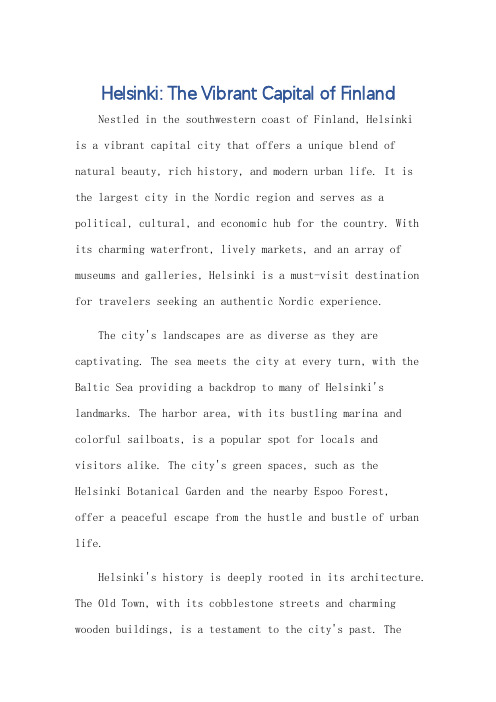 Helsinki: The Vibrant Capital of Finland

Nestled in the southwestern coast of Finland, Helsinki is a vibrant capital city that offers a unique blend of natural beauty, rich history, and modern urban life. It is the largest city in the Nordic region and serves as a political, cultural, and economic hub for the country. With its charming waterfront, lively markets, and an array of museums and galleries, Helsinki is a must-visit destination for travelers seeking an authentic Nordic experience.

The city's landscapes are as diverse as they are captivating. The sea meets the city at every turn, with the Baltic Sea providing a backdrop to many of Helsinki's landmarks. The harbor area, with its bustling marina and colorful sailboats, is a popular spot for locals and visitors alike. The city's green spaces, such as the Helsinki Botanical Garden and the nearby Espoo Forest, offer a peaceful escape from the hustle and bustle of urban life.

Helsinki's history is deeply rooted in its architecture. The Old Town, with its cobblestone streets and charming wooden buildings, is a testament to the city's past. The